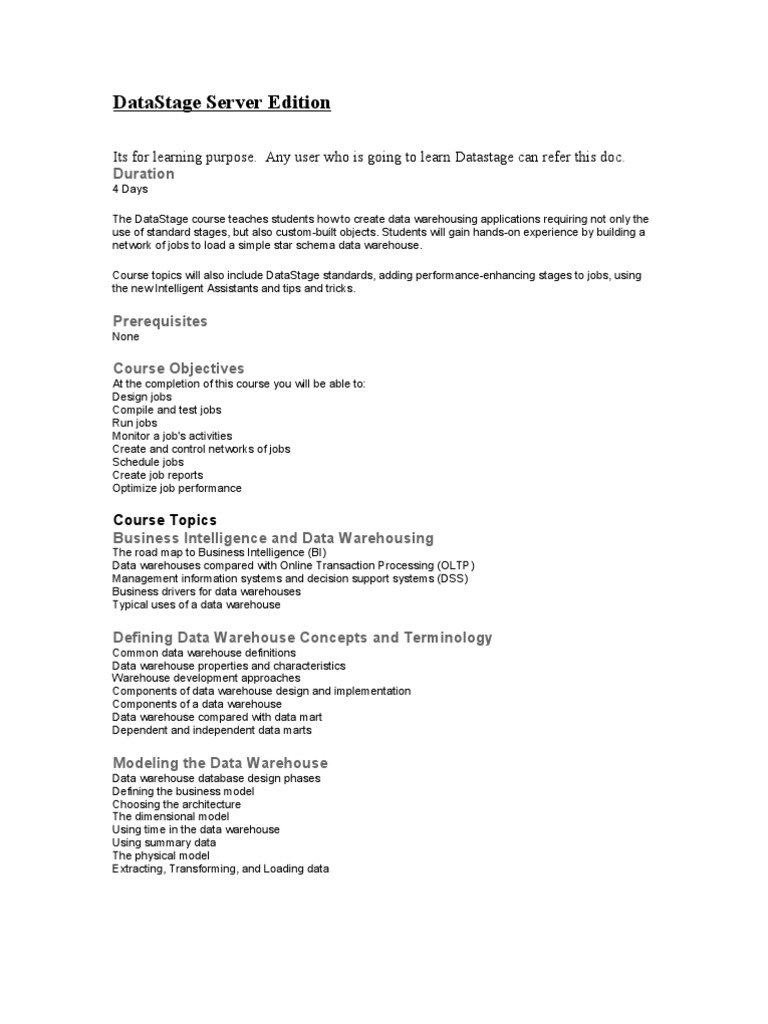 DataStage Server Edition

Its for learning purpose. Any user who is going to learn Datastage can refer this doc.

Duration
4 Days

The DataStage course teaches students how to create data warehousing applications requiring not only the use of standard stages, but also custom-built objects. Students will gain hands-on experience by building a network of jobs to load a simple star schema data warehouse.

Course topics will also include DataStage standards, adding performance-enhancing stages to jobs, using the new Intelligent Assistants and tips and tricks.

Prerequisites
None

Course Objectives
At the completion of this course you will be able to:
Design jobs
Compile and test jobs
Run jobs
Monitor a job's activities
Create and control networks of jobs
Schedule jobs
Create job reports
Optimize job performance

Course Topics
Business Intelligence and Data Warehousing
The road map to Business Intelligence (BI)
Data warehouses compared with Online Transaction Processing (OLTP)
Management information systems and decision support systems (DSS)
Business drivers for data warehouses
Typical uses of a data warehouse

Defining Data Warehouse Concepts and Terminology
Common data warehouse definitions
Data warehouse properties and characteristics
Warehouse development approaches
Components of data warehouse design and implementation
Components of a data warehouse
Data warehouse compared with data mart
Dependent and independent data marts

Modeling the Data Warehouse
Data warehouse database design phases
Defining the business model
Choosing the architecture
The dimensional model
Using time in the data warehouse
Using summary data
The physical model
Extracting, Transforming, and Loading data